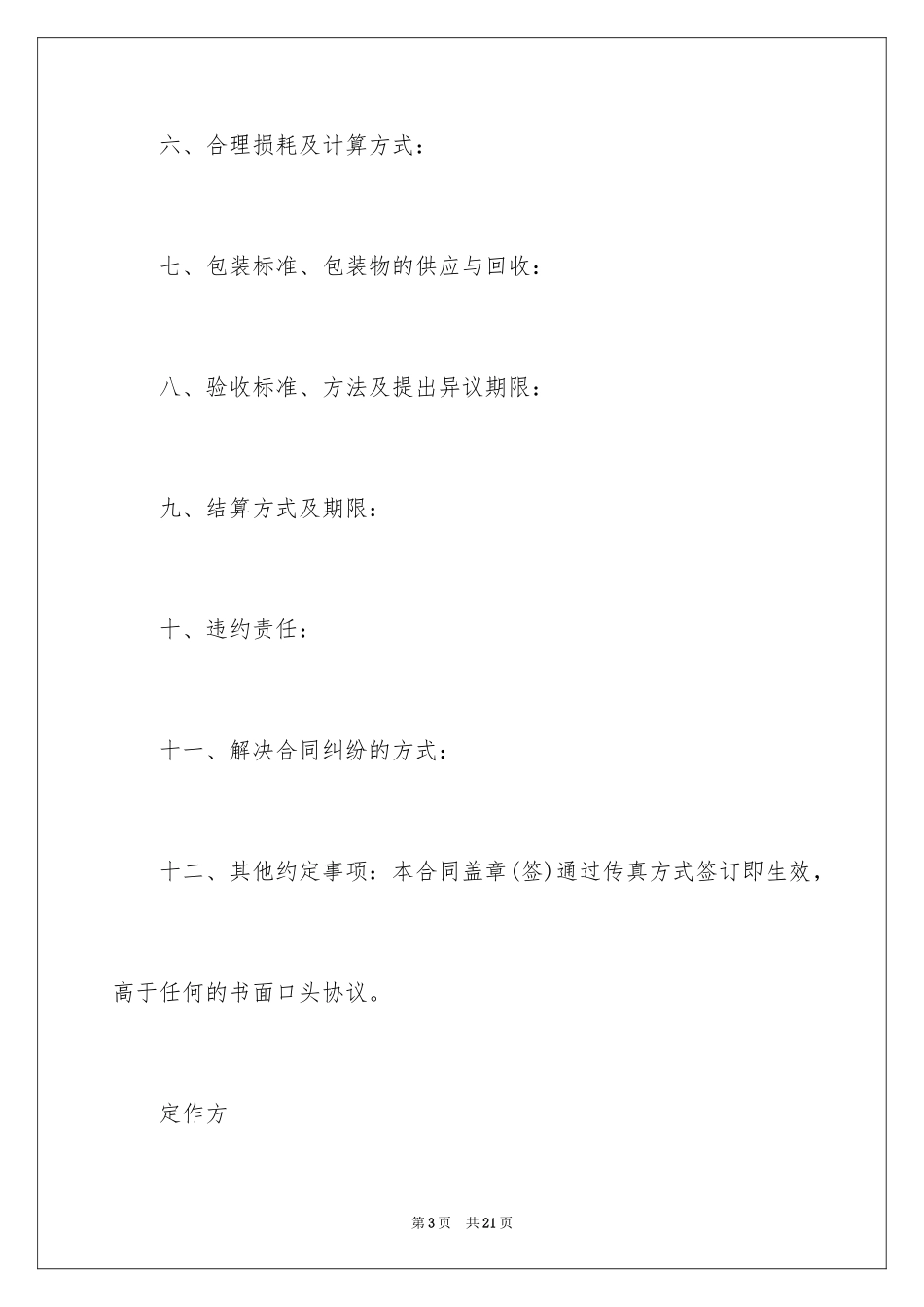 六、合理损耗及计算方式：

七、包装标准、包装物的供应与回收：

八、验收标准、方法及提出异议期限：

九、结算方式及期限：

十、违约责任：

十一、解决合同纠纷的方式：

十二、其他约定事项：本合同盖章(签)通过传真方式签订即生效，高于任何的书面口头协议。

定作方

第3页 共21页